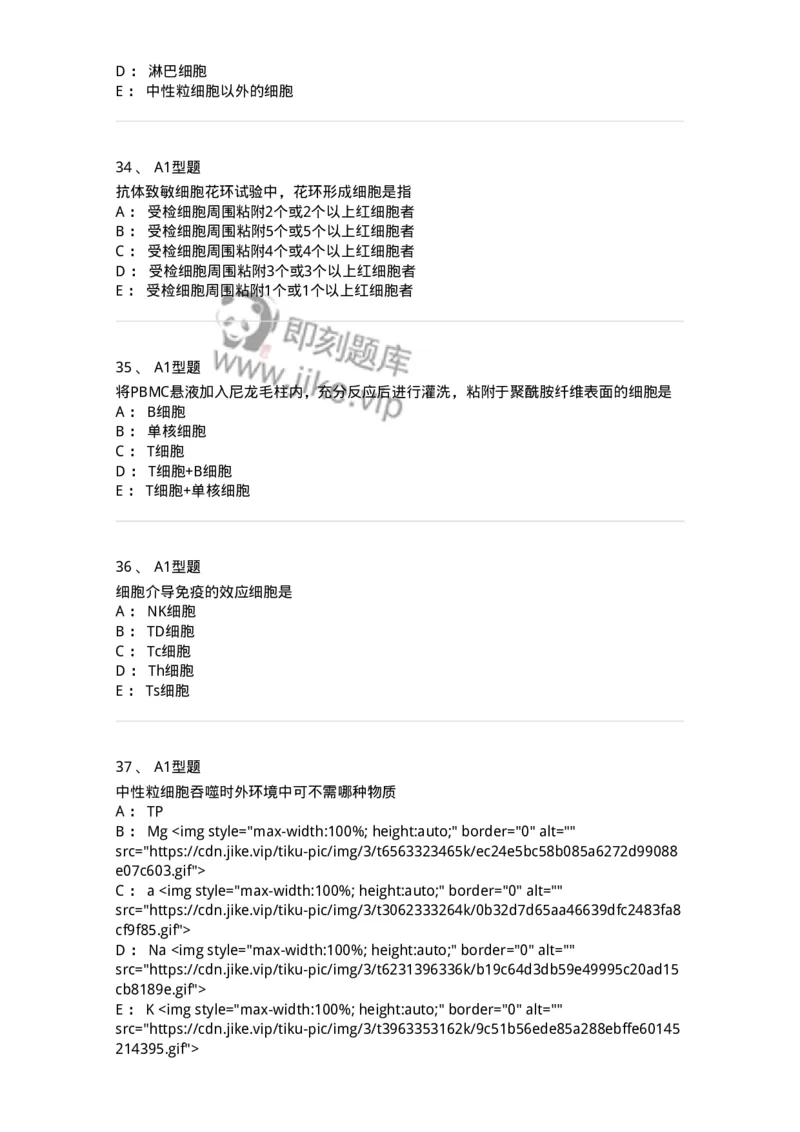 D： 淋巴细胞
E： 中性粒细胞以外的细胞

34、 A1型题
抗体致敏细胞花环试验中，花环形成细胞是指
A： 受检细胞周围粘附2个或2个以上红细胞者
B： 受检细胞周围粘附5个或5个以上红细胞者
C： 受检细胞周围粘附4个或4个以上红细胞者
D： 受检细胞周围粘附3个或3个以上红细胞者
E： 受检细胞周围粘附1个或1个以上红细胞者

即刻题库
www.jike.vip

35、 A1型题
将PBMC悬液加入尼龙毛柱内，充分反应后进行灌洗，粘附于聚酰胺纤维表面的细胞是
A： B细胞
B： 单核细胞
C： T细胞
D： T细胞+B细胞
E： T细胞+单核细胞

36、 A1型题
细胞介导免疫的效应细胞是
A： NK细胞
B： TD细胞
C： Tc细胞
D： Th细胞
E： Ts细胞

37、 A1型题
中性粒细胞吞噬时外环境中可不需哪种物质
A： TP
B： Mg <img style="max-width:100%; height:auto;" border="0" alt="" src="https://cdn.jike.vip/tiku-pic/img/3/t6563323465k/ec24e5bc58b085a6272d99088e07c603.gif">
C： a <img style="max-width:100%; height:auto;" border="0" alt="" src="https://cdn.jike.vip/tiku-pic/img/3/t3062333264k/0b32d7d65aa46639dfc2483fa8cf9f85.gif">
D： Na <img style="max-width:100%; height:auto;" border="0" alt="" src="https://cdn.jike.vip/tiku-pic/img/3/t6231396336k/b19c64d3db59e49995c20ad15cb8189e.gif">
E： K <img style="max-width:100%; height:auto;" border="0" alt="" src="https://cdn.jike.vip/tiku-pic/img/3/t3963353162k/9c51b56ede85a288ebffe60145214395.gif">